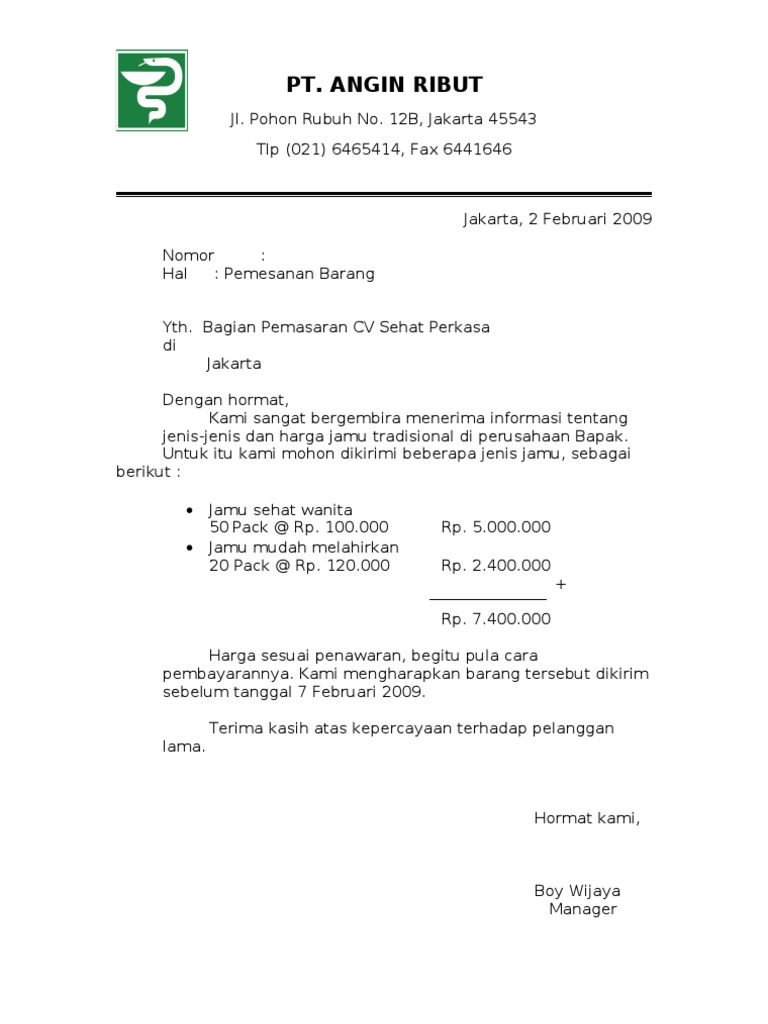 PT. ANGIN RIBUT

Jl. Pohon Rubuh No. 12B, Jakarta 45543

Tlp (021) 6465414, Fax 6441646

Jakarta, 2 Februari 2009

Nomor :
Hal : Pemesanan Barang

Yth. Bagian Pemasaran CV Sehat Perkasa
di
Jakarta

Dengan hormat,

Kami sangat bergembira menerima informasi tentang jenis-jenis dan harga jamu tradisional di perusahaan Bapak. Untuk itu kami mohon dikirimi beberapa jenis jamu, sebagai berikut :

• Jamu sehat wanita
50 Pack @ Rp. 100.000 Rp. 5.000.000
• Jamu mudah melahirkan
20 Pack @ Rp. 120.000 Rp. 2.400.000
+
Rp. 7.400.000

Harga sesuai penawaran, begitu pula cara pembayarannya. Kami mengharapkan barang tersebut dikirim sebelum tanggal 7 Februari 2009.

Terima kasih atas kepercayaan terhadap pelanggan lama.

Hormat kami,

Boy Wijaya
Manager